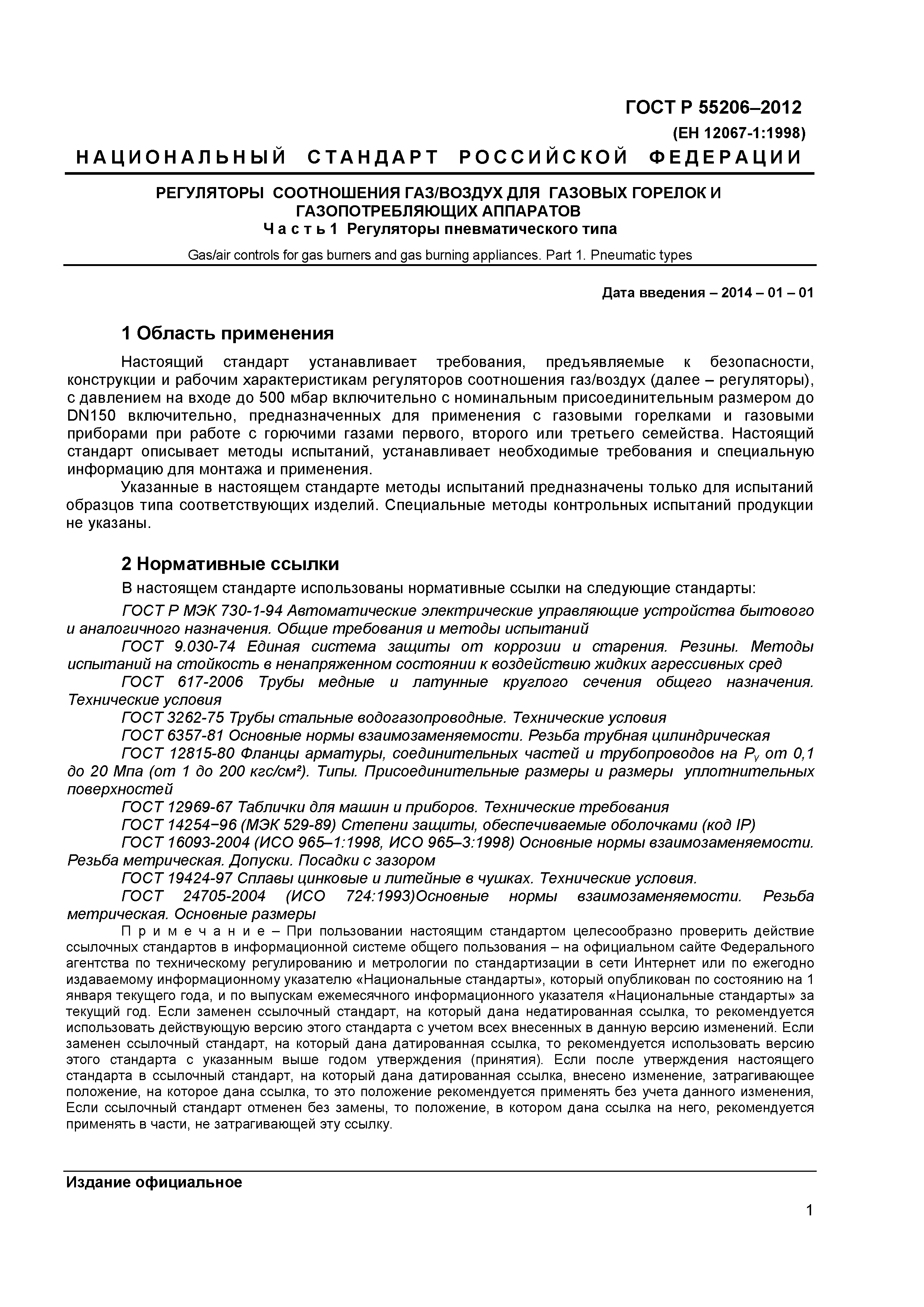 ГОСТ Р 55206–2012
(ЕН 12067-1:1998)

НАЦИОНАЛЬНЫЙ СТАНДАРТ РОССИЙСКОЙ ФЕДЕРАЦИИ

РЕГУЛЯТОРЫ СООТНОШЕНИЯ ГАЗ/ВОЗДУХ ДЛЯ ГАЗОВЫХ ГОРЕЛОК И ГАЗОПОТРЕБЛЯЮЩИХ АППАРАТОВ
Часть 1 Регуляторы пневматического типа

Gas/air controls for gas burners and gas burning appliances. Part 1. Pneumatic types

Дата введения – 2014 – 01 – 01

1 Область применения

Настоящий стандарт устанавливает требования, предъявляемые к безопасности, конструкции и рабочим характеристикам регуляторов соотношения газ/воздух (далее – регуляторы), с давлением на входе до 500 мбар включительно с номинальным присоединительным размером до DN150 включительно, предназначенных для применения с газовыми горелками и газовыми приборами при работе с горючими газами первого, второго или третьего семейства. Настоящий стандарт описывает методы испытаний, устанавливает необходимые требования и специальную информацию для монтажа и применения.

Указанные в настоящем стандарте методы испытаний предназначены только для испытаний образцов типа соответствующих изделий. Специальные методы контрольных испытаний продукции не указаны.

2 Нормативные ссылки

В настоящем стандарте использованы нормативные ссылки на следующие стандарты:

ГОСТ Р МЭК 730-1-94 Автоматические электрические управляющие устройства бытового и аналогичного назначения. Общие требования и методы испытаний

ГОСТ 9.030-74 Единая система защиты от коррозии и старения. Резины. Методы испытаний на стойкость в ненапряженном состоянии к воздействию жидких агрессивных сред

ГОСТ 617-2006 Трубы медные и латунные круглого сечения общего назначения. Технические условия

ГОСТ 3262-75 Трубы стальные водогазопроводные. Технические условия

ГОСТ 6357-81 Основные нормы взаимозаменяемости. Резьба трубная цилиндрическая

ГОСТ 12815-80 Фланцы арматуры, соединительных частей и трубопроводов на $P_y$ от 0,1 до 20 Мпа (от 1 до 200 кгс/см²). Типы. Присоединительные размеры и размеры уплотнительных поверхностей

ГОСТ 12969-67 Таблички для машин и приборов. Технические требования

ГОСТ 14254−96 (МЭК 529-89) Степени защиты, обеспечиваемые оболочками (код IP)

ГОСТ 16093-2004 (ИСО 965–1:1998, ИСО 965–3:1998) Основные нормы взаимозаменяемости. Резьба метрическая. Допуски. Посадки с зазором

ГОСТ 19424-97 Сплавы цинковые и литейные в чушках. Технические условия.

ГОСТ 24705-2004 (ИСО 724:1993)Основные нормы взаимозаменяемости. Резьба метрическая. Основные размеры

Примечание – При пользовании настоящим стандартом целесообразно проверить действие ссылочных стандартов в информационной системе общего пользования – на официальном сайте Федерального агентства по техническому регулированию и метрологии по стандартизации в сети Интернет или по ежегодно издаваемому информационному указателю «Национальные стандарты», который опубликован по состоянию на 1 января текущего года, и по выпускам ежемесячного информационного указателя «Национальные стандарты» за текущий год. Если заменен ссылочный стандарт, на который дана недатированная ссылка, то рекомендуется использовать действующую версию этого стандарта с учетом всех внесенных в данную версию изменений. Если заменен ссылочный стандарт, на который дана датированная ссылка, то рекомендуется использовать версию этого стандарта с указанным выше годом утверждения (принятия). Если после утверждения настоящего стандарта в ссылочный стандарт, на который дана датированная ссылка, внесено изменение, затрагивающее положение, на которое дана ссылка, то это положение рекомендуется применять без учета данного изменения, Если ссылочный стандарт отменен без замены, то положение, в котором дана ссылка на него, рекомендуется применять в части, не затрагивающей эту ссылку.

Издание официальное

1